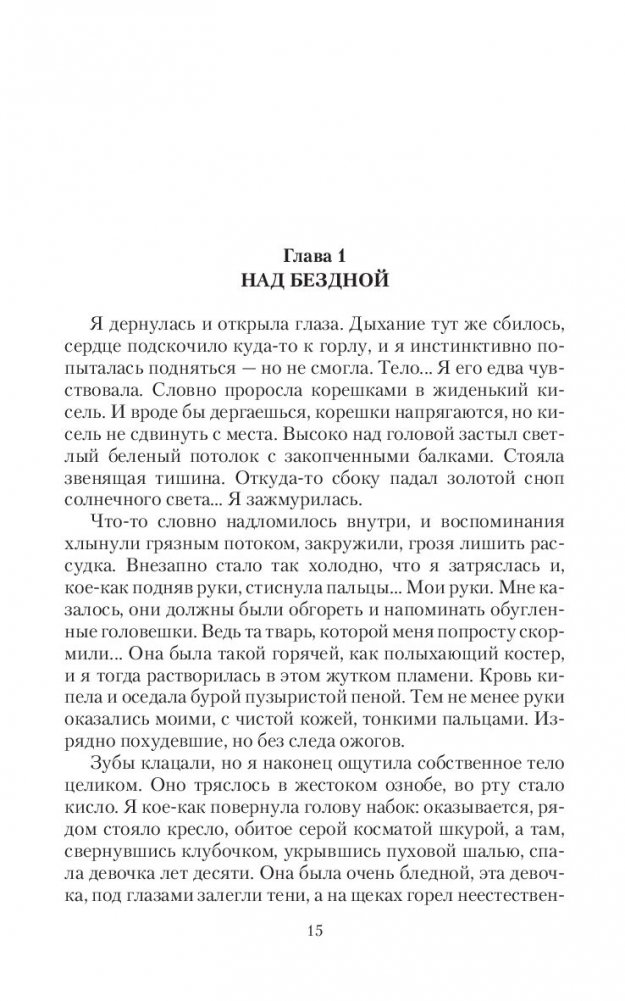 Глава 1
НАД БЕЗДНОЙ

Я дернулась и открыла глаза. Дыхание тут же сбилось, сердце подскочило куда-то к горлу, и я инстинктивно попыталась подняться — но не смогла. Тело... Я его едва чувствовала. Словно проросла корешками в жиденький кисель. И вроде бы дергаешься, корешки напрягаются, но кисель не сдвинуть с места. Высоко над головой застыл светлый беленый потолок с закопченными балками. Стояла звенящая тишина. Откуда-то сбоку падал золотой сноп солнечного света... Я зажмурилась.

Что-то словно надломилось внутри, и воспоминания хлынули грязным потоком, закружили, грозя лишить рассудка. Внезапно стало так холодно, что я затряслась и, кое-как подняв руки, стиснула пальцы... Мои руки. Мне казалось, они должны были обгореть и напоминать обугленные головешки. Ведь та тварь, которой меня попросту скормили... Она была такой горячей, как полыхающий костер, и я тогда растворилась в этом жутком пламени. Кровь кипела и оседала бурой пузыристой пеной. Тем не менее руки оказались моими, с чистой кожей, тонкими пальцами. Изрядно похудевшие, но без следа ожогов.

Зубы клацали, но я наконец ощутила собственное тело целиком. Оно тряслось в жестоком ознобе, во рту стало кисло. Я кое-как повернула голову набок: оказывается, рядом стояло кресло, обитое серой косматой шкурой, а там, свернувшись клубочком, укрывшись пуховой шалью, спала девочка лет десяти. Она была очень бледной, эта девочка, под глазами залегли тени, а на щеках горел неестествен-

15